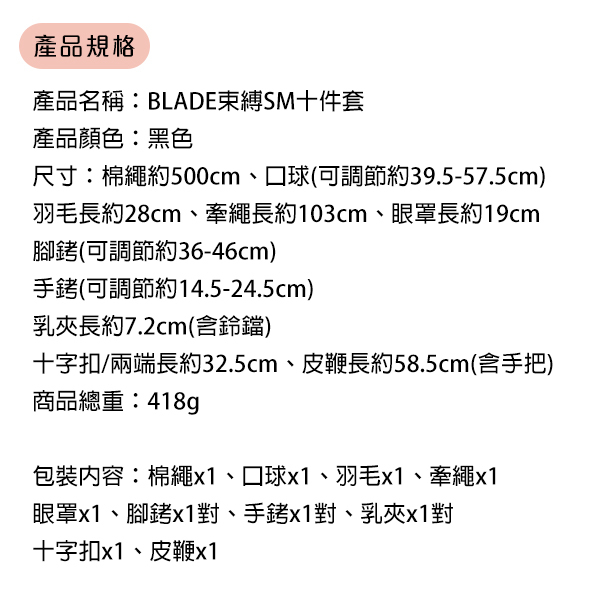 產品規格

產品名稱：BLADE束縛SM十件套
產品顏色：黑色
尺寸：棉繩約500cm、口球(可調節約39.5-57.5cm)
羽毛長約28cm、牽繩長約103cm、眼罩長約19cm
腳銬(可調節約36-46cm)
手銬(可調節約14.5-24.5cm)
乳夾長約7.2cm(含鈴鐺)
十字扣/兩端長約32.5cm、皮鞭長約58.5cm(含手把)
商品總重：418g

包裝內容：棉繩x1、口球x1、羽毛x1、牽繩x1
眼罩x1、腳銬x1對、手銬x1對、乳夾x1對
十字扣x1、皮鞭x1